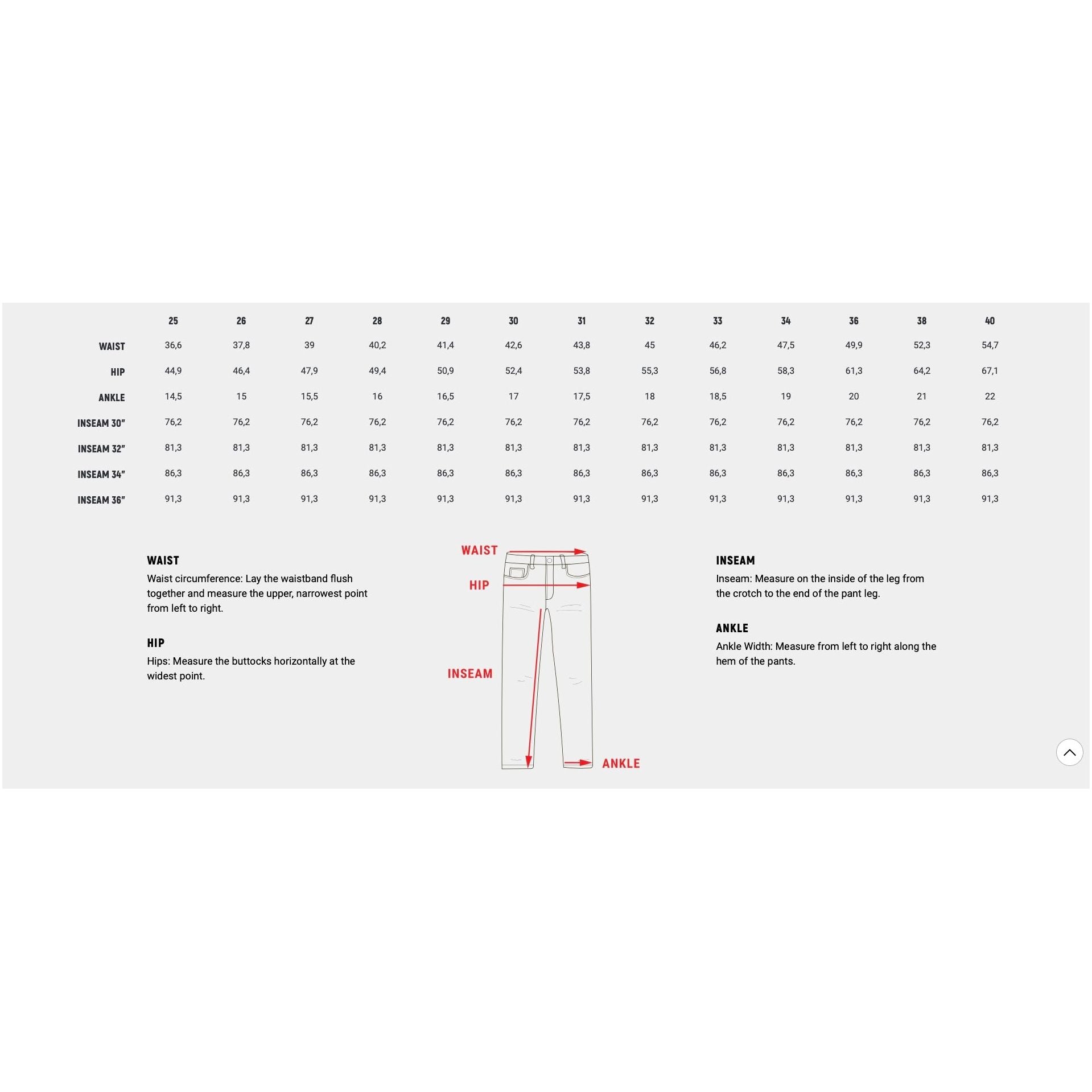 | | 25 | 26 | 27 | 28 | 29 | 30 | 31 | 32 | 33 | 34 | 36 | 38 | 40 |
|---|---|---|---|---|---|---|---|---|---|---|---|---|---|
| WAIST | 36,6 | 37,8 | 39 | 40,2 | 41,4 | 42,6 | 43,8 | 45 | 46,2 | 47,5 | 49,9 | 52,3 | 54,7 |
| HIP | 44,9 | 46,4 | 47,9 | 49,4 | 50,9 | 52,4 | 53,8 | 55,3 | 56,8 | 58,3 | 61,3 | 64,2 | 67,1 |
| ANKLE | 14,5 | 15 | 15,5 | 16 | 16,5 | 17 | 17,5 | 18 | 18,5 | 19 | 20 | 21 | 22 |
| INSEAM 30" | 76,2 | 76,2 | 76,2 | 76,2 | 76,2 | 76,2 | 76,2 | 76,2 | 76,2 | 76,2 | 76,2 | 76,2 | 76,2 |
| INSEAM 32" | 81,3 | 81,3 | 81,3 | 81,3 | 81,3 | 81,3 | 81,3 | 81,3 | 81,3 | 81,3 | 81,3 | 81,3 | 81,3 |
| INSEAM 34" | 86,3 | 86,3 | 86,3 | 86,3 | 86,3 | 86,3 | 86,3 | 86,3 | 86,3 | 86,3 | 86,3 | 86,3 | 86,3 |
| INSEAM 36" | 91,3 | 91,3 | 91,3 | 91,3 | 91,3 | 91,3 | 91,3 | 91,3 | 91,3 | 91,3 | 91,3 | 91,3 | 91,3 |

WAIST
Waist circumference: Lay the waistband flush together and measure the upper, narrowest point from left to right.

HIP
Hips: Measure the buttocks horizontally at the widest point.

WAIST
HIP
INSEAM
ANKLE

INSEAM
Inseam: Measure on the inside of the leg from the crotch to the end of the pant leg.

ANKLE
Ankle Width: Measure from left to right along the hem of the pants.